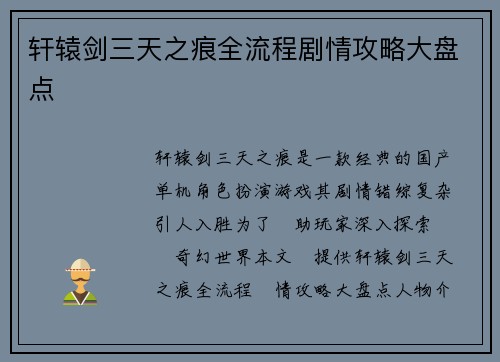 轩辕剑三天之痕全流程剧情攻略大盘点

轩辕剑三天之痕是一款经典的国产单机角色扮演游戏其剧情错综复杂引人入胜为了 助玩家深入探索 奇幻世界本文 提供轩辕剑三天之痕全流程 情攻略大盘点人物介